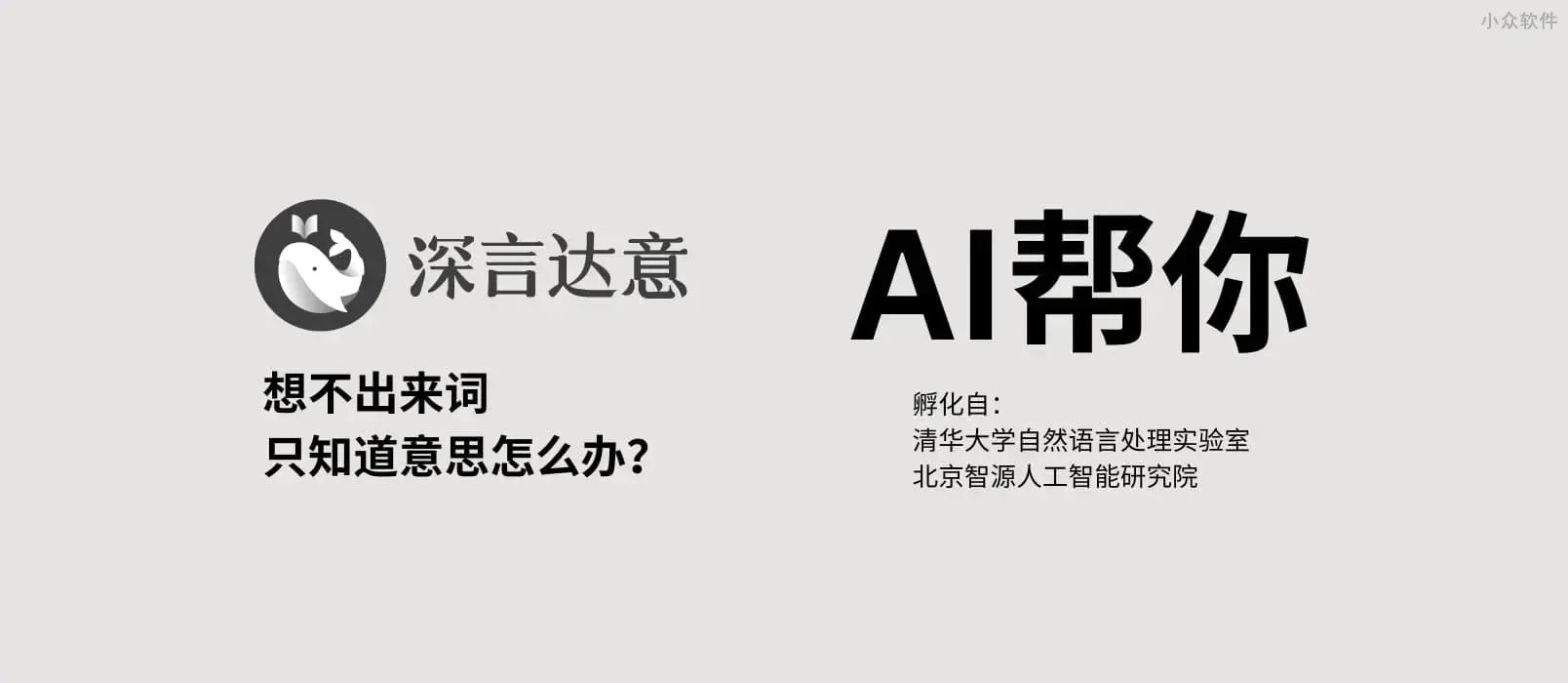 小众软件

深言达意

想不出来词
只知道意思怎么办?

AI帮你

孵化自:
清华大学自然语言处理实验室
北京智源人工智能研究院